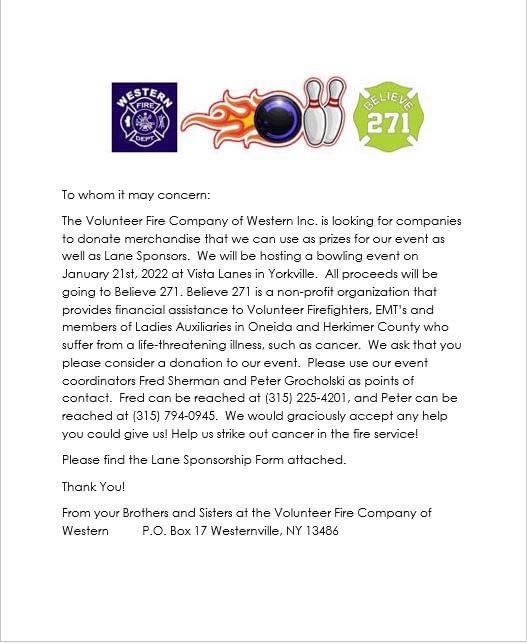 WESTERN FIRE DEPT

BELIEVE 271

To whom it may concern:

The Volunteer Fire Company of Western Inc. is looking for companies to donate merchandise that we can use as prizes for our event as well as Lane Sponsors. We will be hosting a bowling event on January 21st, 2022 at Vista Lanes in Yorkville. All proceeds will be going to Believe 271. Believe 271 is a non-profit organization that provides financial assistance to Volunteer Firefighters, EMT's and members of Ladies Auxiliaries in Oneida and Herkimer County who suffer from a life-threatening illness, such as cancer. We ask that you please consider a donation to our event. Please use our event coordinators Fred Sherman and Peter Grocholski as points of contact. Fred can be reached at (315) 225-4201, and Peter can be reached at (315) 794-0945. We would graciously accept any help you could give us! Help us strike out cancer in the fire service!

Please find the Lane Sponsorship Form attached.

Thank You!

From your Brothers and Sisters at the Volunteer Fire Company of Western P.O. Box 17 Westernville, NY 13486